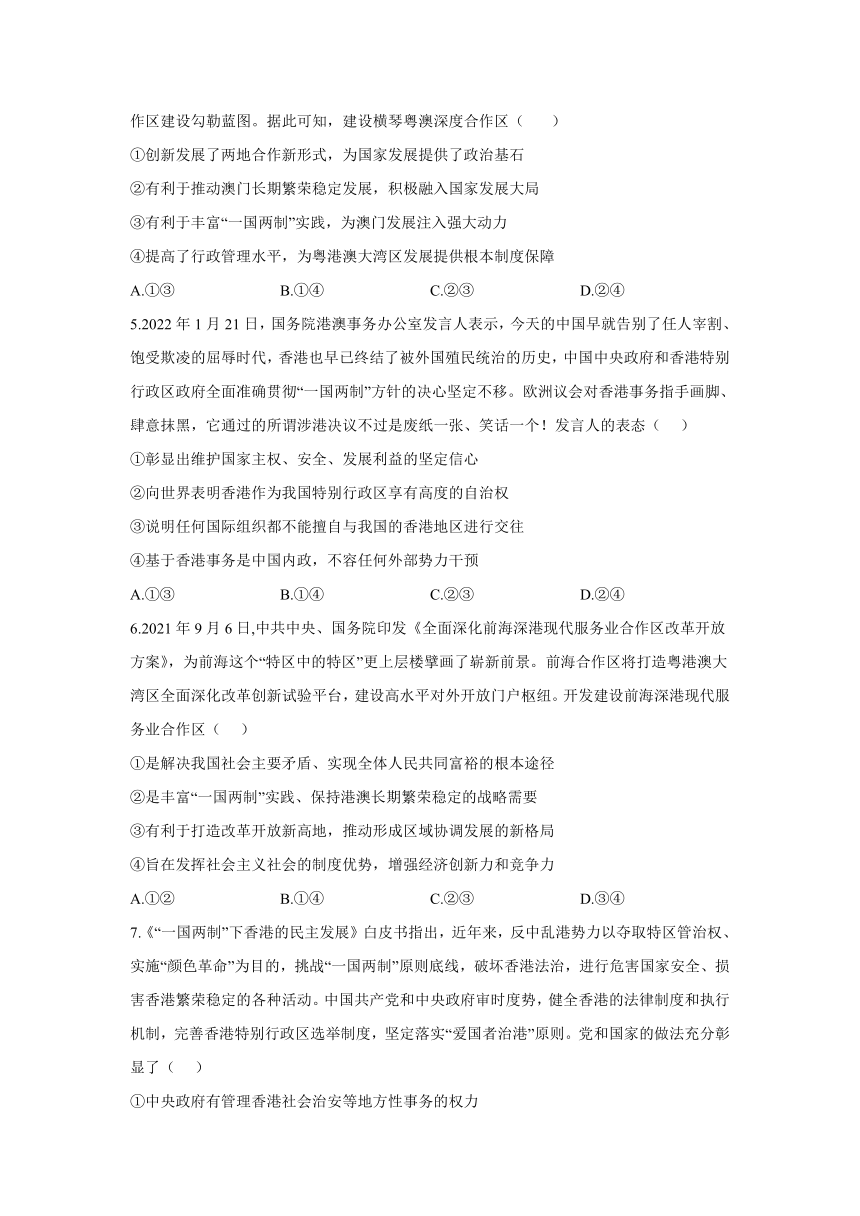 作区建设勾勒蓝图。据此可知，建设横琴粤澳深度合作区（　　）

①创新发展了两地合作新形式，为国家发展提供了政治基石

②有利于推动澳门长期繁荣稳定发展，积极融入国家发展大局

③有利于丰富“一国两制”实践，为澳门发展注入强大动力

④提高了行政管理水平，为粤港澳大湾区发展提供根本制度保障

A.①③　　B.①④　　C.②③　　D.②④

5.2022 年 1 月 21 日，国务院港澳事务办公室发言人表示，今天的中国早就告别了任人宰割、饱受欺凌的屈辱时代，香港也早已终结了被外国殖民统治的历史，中国中央政府和香港特别行政区政府全面准确贯彻“一国两制”方针的决心坚定不移。欧洲议会对香港事务指手画脚、肆意抹黑，它通过的所谓涉港决议不过是废纸一张、笑话一个！发言人的表态（　　）

①彰显出维护国家主权、安全、发展利益的坚定信心

②向世界表明香港作为我国特别行政区享有高度的自治权

③说明任何国际组织都不能擅自与我国的香港地区进行交往

④基于香港事务是中国内政，不容任何外部势力干预

A.①③　　B.①④　　C.②③　　D.②④

6.2021 年 9 月 6 日,中共中央、国务院印发《全面深化前海深港现代服务业合作区改革开放方案》，为前海这个“特区中的特区”更上层楼擘画了崭新前景。前海合作区将打造粤港澳大湾区全面深化改革创新试验平台，建设高水平对外开放门户枢纽。开发建设前海深港现代服务业合作区（　　）

①是解决我国社会主要矛盾、实现全体人民共同富裕的根本途径

②是丰富“一国两制”实践、保持港澳长期繁荣稳定的战略需要

③有利于打造改革开放新高地，推动形成区域协调发展的新格局

④旨在发挥社会主义社会的制度优势，增强经济创新力和竞争力

A.①②　　B.①④　　C.②③　　D.③④

7.《“一国两制”下香港的民主发展》白皮书指出，近年来，反中乱港势力以夺取特区管治权、实施“颜色革命”为目的，挑战“一国两制”原则底线，破坏香港法治，进行危害国家安全、损害香港繁荣稳定的各种活动。中国共产党和中央政府审时度势，健全香港的法律制度和执行机制，完善香港特别行政区选举制度，坚定落实“爱国者治港”原则。党和国家的做法充分彰显了（　　）

①中央政府有管理香港社会治安等地方性事务的权力